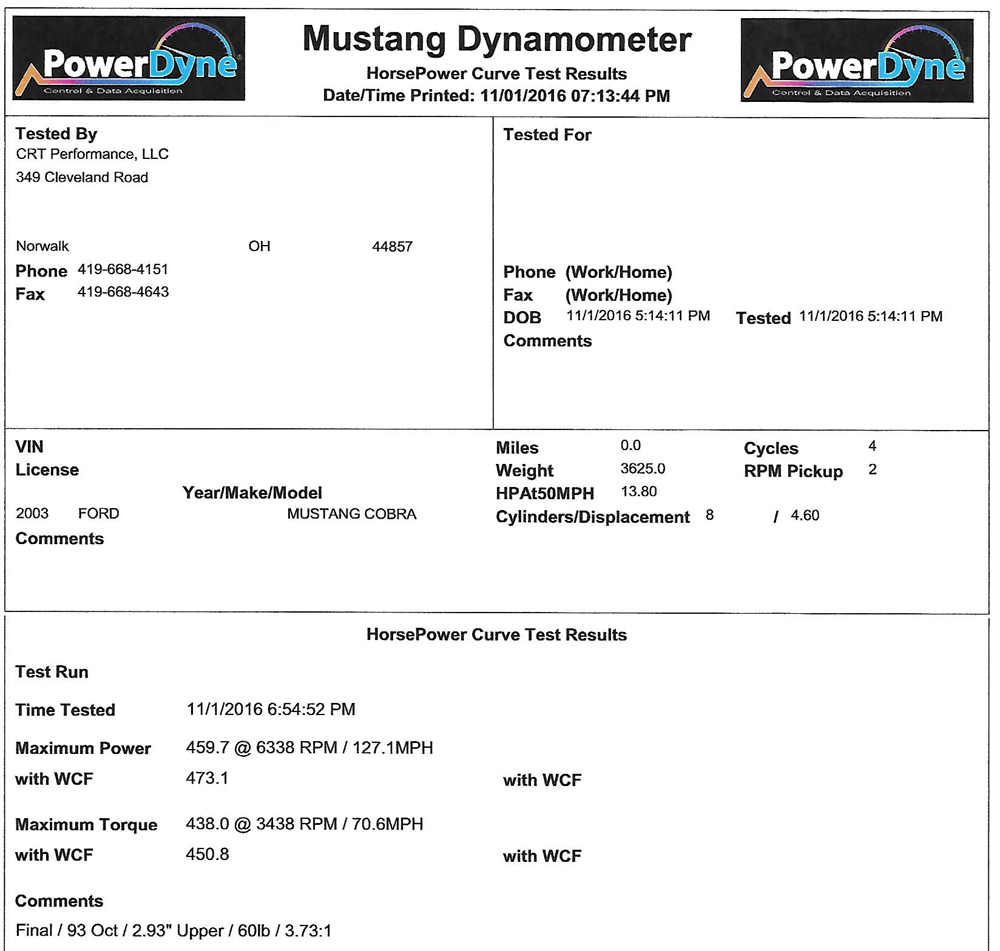 PowerDyne
Control & Data Acquisition

Mustang Dynamometer
HorsePower Curve Test Results
Date/Time Printed: 11/01/2016 07:13:44 PM

PowerDyne
Control & Data Acquisition

Tested By
CRT Performance, LLC
349 Cleveland Road

Norwalk OH 44857
Phone 419-668-4151
Fax 419-668-4643

Tested For

Phone (Work/Home)
Fax (Work/Home)
DOB 11/1/2016 5:14:11 PM Tested 11/1/2016 5:14:11 PM
Comments

VIN
License
Year/Make/Model
2003 FORD MUSTANG COBRA
Comments

Miles 0.0
Weight 3625.0
HPAt50MPH 13.80
Cylinders/Displacement 8 / 4.60
Cycles 4
RPM Pickup 2

HorsePower Curve Test Results

Test Run

Time Tested 11/1/2016 6:54:52 PM

Maximum Power 459.7 @ 6338 RPM / 127.1MPH
with WCF 473.1
with WCF

Maximum Torque 438.0 @ 3438 RPM / 70.6MPH
with WCF 450.8
with WCF

Comments
Final / 93 Oct / 2.93" Upper / 60lb / 3.73:1